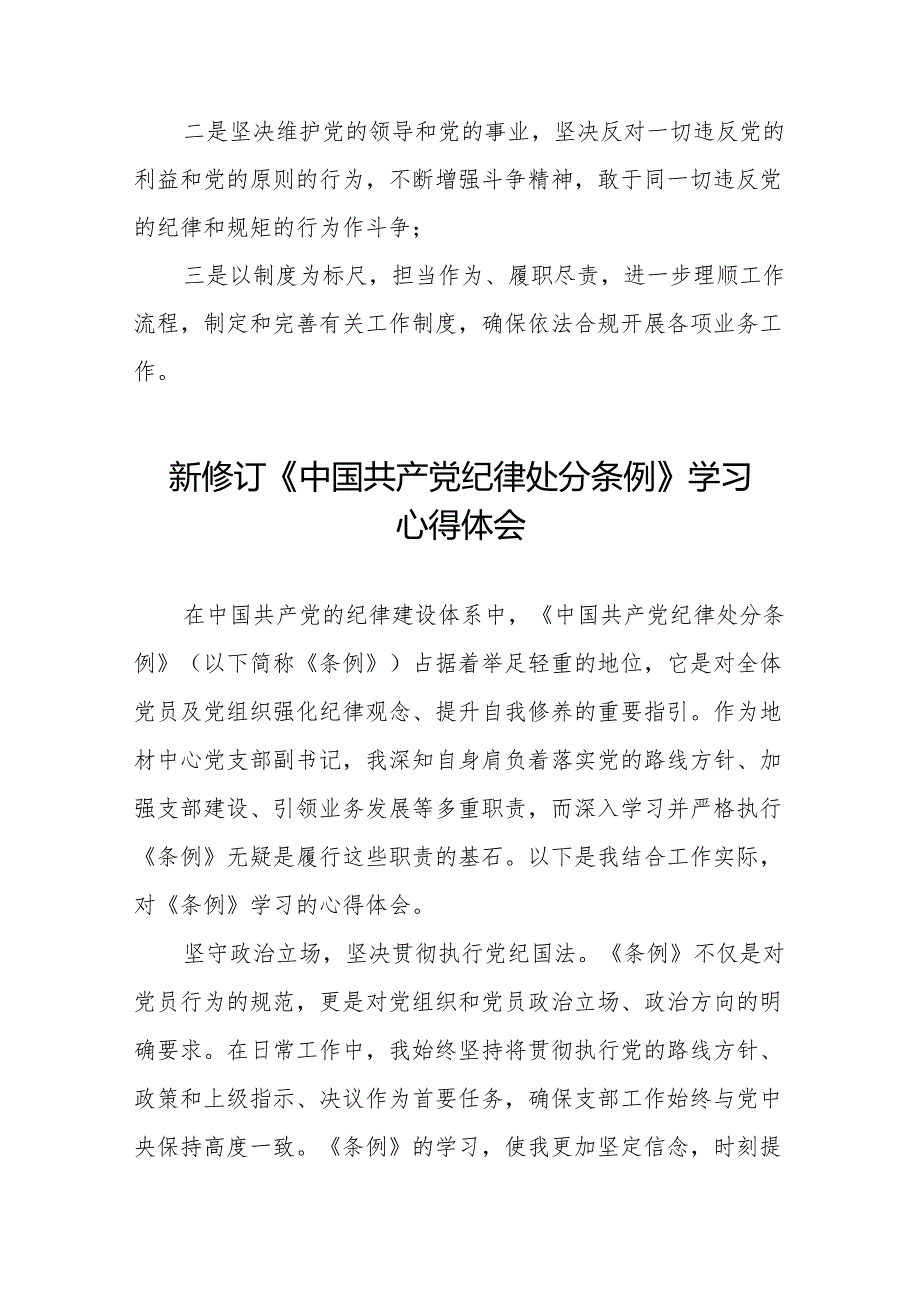 二是坚决维护党的领导和党的事业，坚决反对一切违反党的利益和党的原则的行为，不断增强斗争精神，敢于同一切违反党的纪律和规矩的行为作斗争；

三是以制度为标尺，担当作为、履职尽责，进一步理顺工作流程，制定和完善有关工作制度，确保依法合规开展各项业务工作。

新修订《中国共产党纪律处分条例》学习心得体会

在中国共产党的纪律建设体系中，《中国共产党纪律处分条例》（以下简称《条例》）占据着举足轻重的地位，它是对全体党员及党组织强化纪律观念、提升自我修养的重要指引。作为地材中心党支部副书记，我深知自身肩负着落实党的路线方针、加强支部建设、引领业务发展等多重职责，而深入学习并严格执行《条例》无疑是履行这些职责的基石。以下是我结合工作实际，对《条例》学习的心得体会。

坚守政治立场，坚决贯彻执行党纪国法。《条例》不仅是对党员行为的规范，更是对党组织和党员政治立场、政治方向的明确要求。在日常工作中，我始终坚持将贯彻执行党的路线方针、政策和上级指示、决议作为首要任务，确保支部工作始终与党中央保持高度一致。《条例》的学习，使我更加坚定信念，时刻提